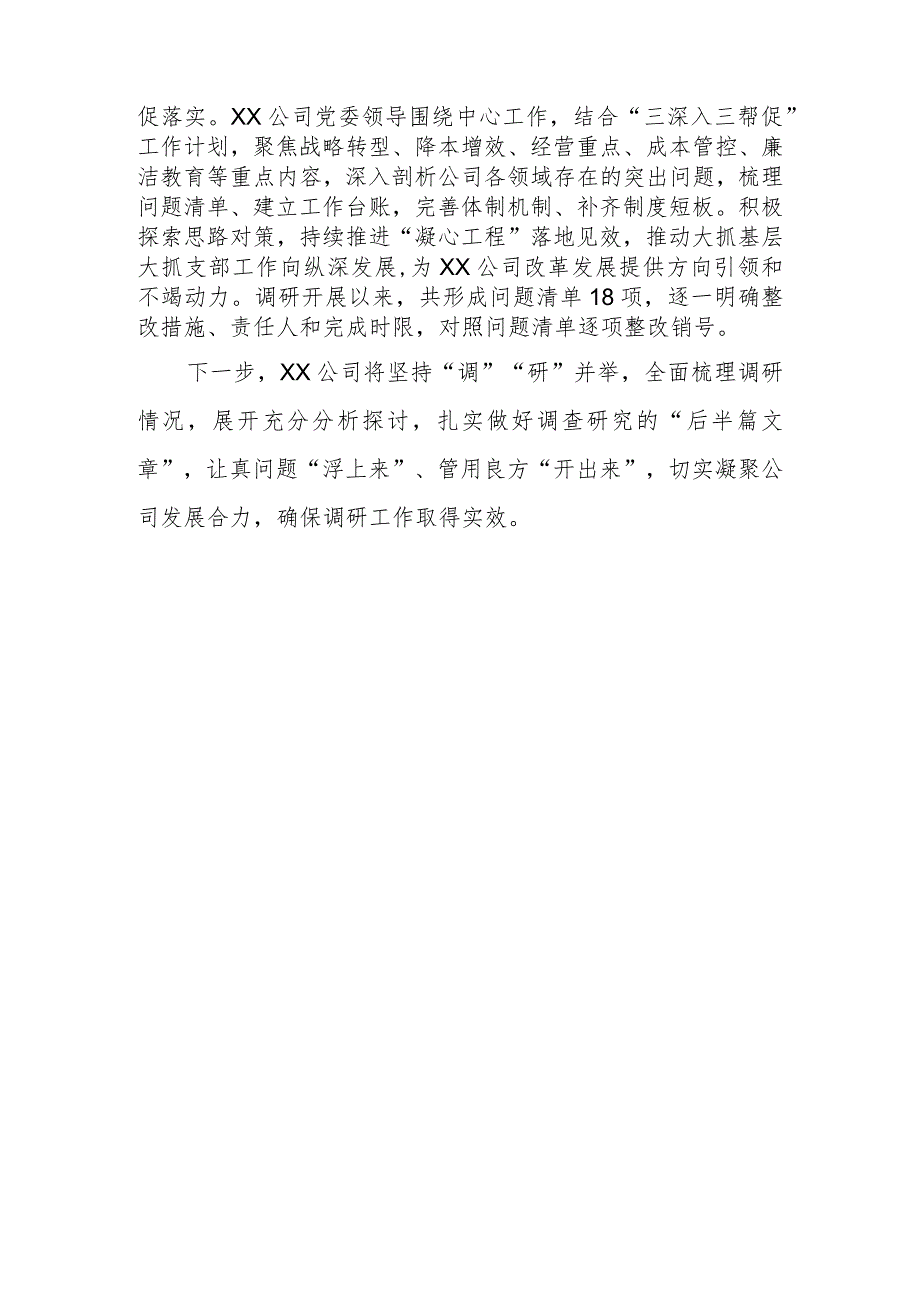 促落实。XX公司党委领导围绕中心工作，结合“三深入三帮促”工作计划，聚焦战略转型、降本增效、经营重点、成本管控、廉洁教育等重点内容，深入剖析公司各领域存在的突出问题，梳理问题清单、建立工作台账，完善体制机制、补齐制度短板。积极探索思路对策，持续推进“凝心工程”落地见效，推动大抓基层大抓支部工作向纵深发展，为XX公司改革发展提供方向引领和不竭动力。调研开展以来，共形成问题清单18项，逐一明确整改措施、责任人和完成时限，对照问题清单逐项整改销号。

下一步，XX公司将坚持“调”“研”并举，全面梳理调研情况，展开充分分析探讨，扎实做好调查研究的“后半篇文章”，让真问题“浮上来”、管用良方“开出来”，切实凝聚公司发展合力，确保调研工作取得实效。